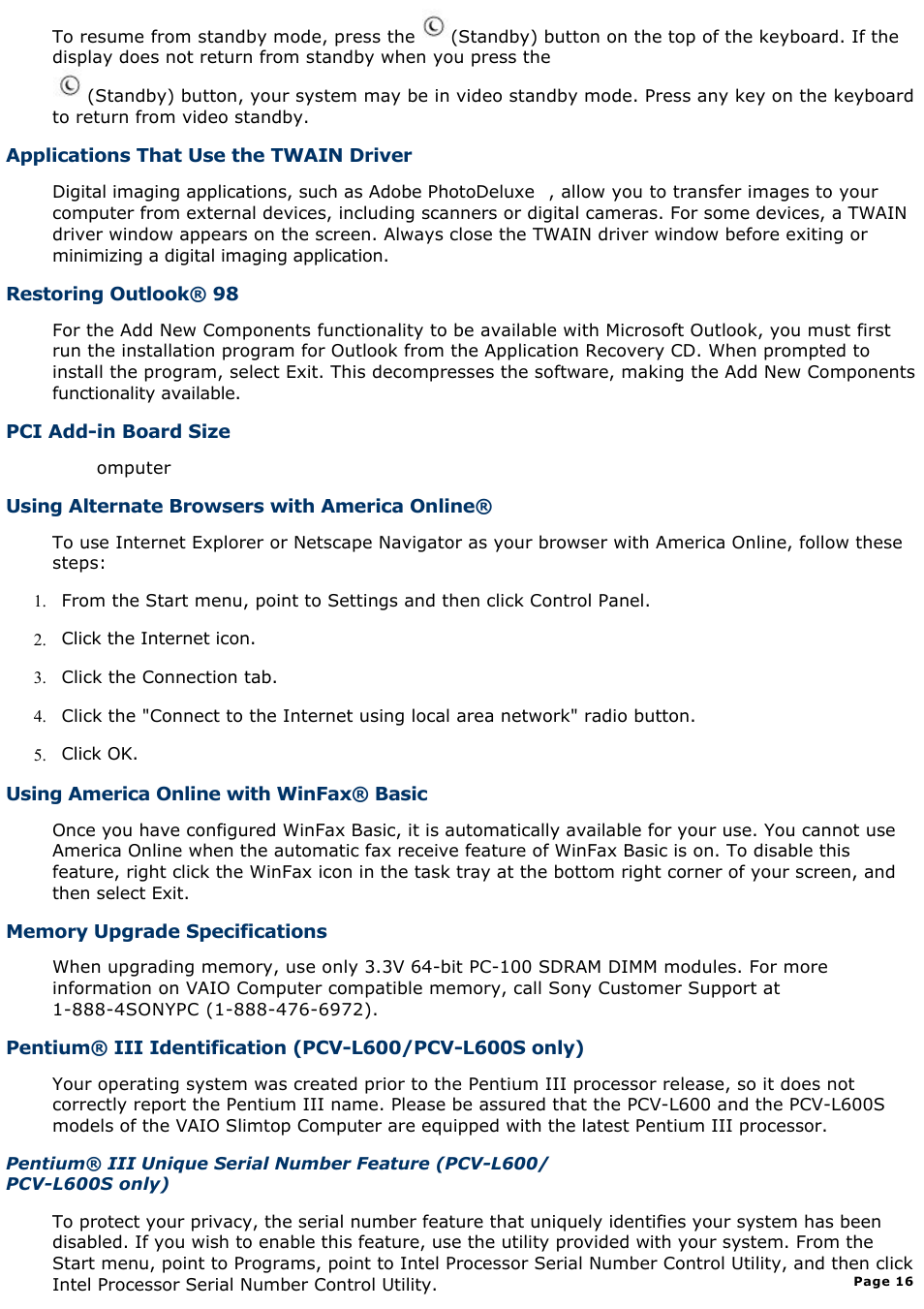 To resume from standby mode, press the (Standby) button on the top of the keyboard. If the display does not return from standby when you press the

(Standby) button, your system may be in video standby mode. Press any key on the keyboard to return from video standby.

Applications That Use the TWAIN Driver

Digital imaging applications, such as Adobe PhotoDeluxe , allow you to transfer images to your computer from external devices, including scanners or digital cameras. For some devices, a TWAIN driver window appears on the screen. Always close the TWAIN driver window before exiting or minimizing a digital imaging application.

Restoring Outlook® 98

For the Add New Components functionality to be available with Microsoft Outlook, you must first run the installation program for Outlook from the Application Recovery CD. When prompted to install the program, select Exit. This decompresses the software, making the Add New Components functionality available.

PCI Add-in Board Size

omputer

Using Alternate Browsers with America Online®

To use Internet Explorer or Netscape Navigator as your browser with America Online, follow these steps:

1. From the Start menu, point to Settings and then click Control Panel.

2. Click the Internet icon.

3. Click the Connection tab.

4. Click the "Connect to the Internet using local area network" radio button.

5. Click OK.

Using America Online with WinFax® Basic

Once you have configured WinFax Basic, it is automatically available for your use. You cannot use America Online when the automatic fax receive feature of WinFax Basic is on. To disable this feature, right click the WinFax icon in the task tray at the bottom right corner of your screen, and then select Exit.

Memory Upgrade Specifications

When upgrading memory, use only 3.3V 64-bit PC-100 SDRAM DIMM modules. For more information on VAIO Computer compatible memory, call Sony Customer Support at 1-888-4SONYPC (1-888-476-6972).

Pentium® III Identification (PCV-L600/PCV-L600S only)

Your operating system was created prior to the Pentium III processor release, so it does not correctly report the Pentium III name. Please be assured that the PCV-L600 and the PCV-L600S models of the VAIO Slimtop Computer are equipped with the latest Pentium III processor.

Pentium® III Unique Serial Number Feature (PCV-L600/ PCV-L600S only)

To protect your privacy, the serial number feature that uniquely identifies your system has been disabled. If you wish to enable this feature, use the utility provided with your system. From the Start menu, point to Programs, point to Intel Processor Serial Number Control Utility, and then click Intel Processor Serial Number Control Utility.

Page 16